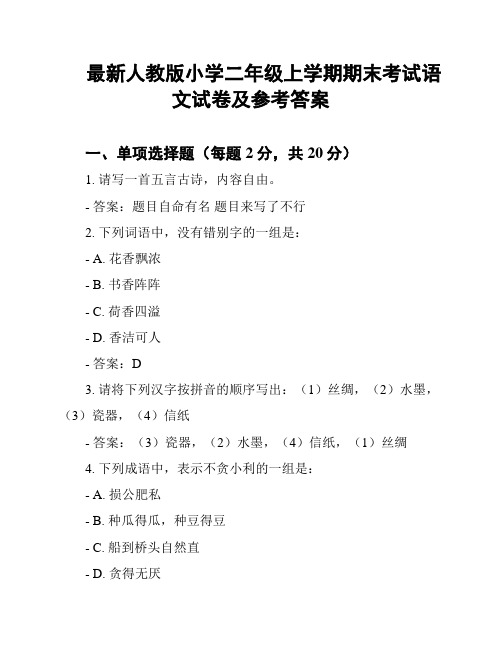 最新人教版小学二年级上学期期末考试语文试卷及参考答案

一、单项选择题（每题 2 分，共 20 分）

1. 请写一首五言古诗，内容自由。

- 答案：题目自命有名 题目来写了不行

2. 下列词语中，没有错别字的一组是：

- A. 花香飘浓

- B. 书香阵阵

- C. 荷香四溢

- D. 香洁可人

- 答案：D

3. 请将下列汉字按拼音的顺序写出：（1）丝绸，（2）水墨，（3）瓷器，（4）信纸

- 答案：（3）瓷器，（2）水墨，（4）信纸，（1）丝绸

4. 下列成语中，表示不贪小利的一组是：

- A. 损公肥私

- B. 种瓜得瓜，种豆得豆

- C. 船到桥头自然直

- D. 贪得无厌